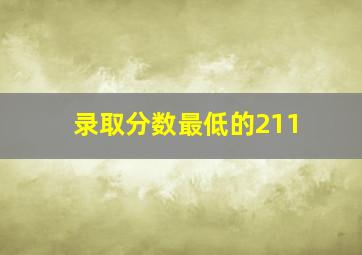 录取分数最低的211